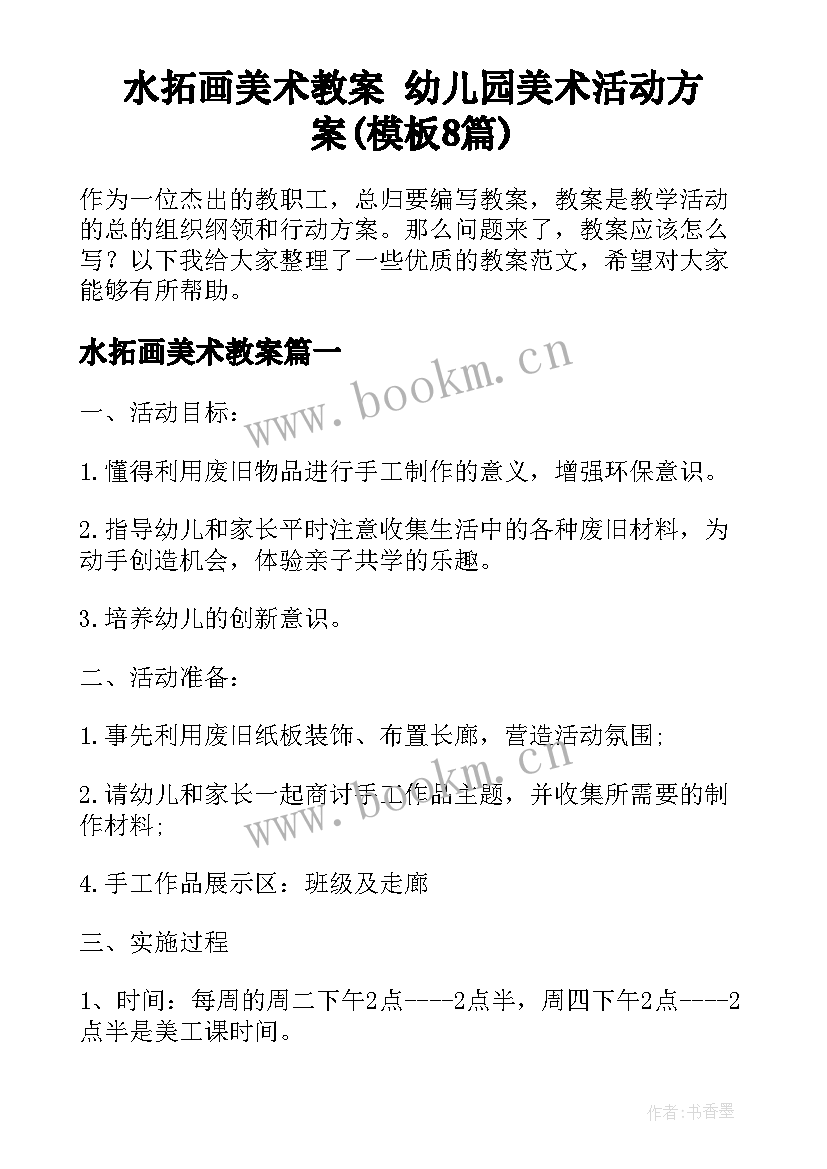 水拓画美术教案 幼儿园美术活动方案(模板8篇)

作为一位杰出的教职工，总归要编写教案，教案是教学活动的总的组织纲领和行动方案。那么问题来了，教案应该怎么写？以下我给大家整理了一些优质的教案范文，希望对大家能够有所帮助。

水拓画美术教案篇一

www.bookm.cn

一、活动目标：

1.懂得利用废旧物品进行手工制作的意义，增强环保意识。

2.指导幼儿和家长平时注意收集生活中的各种废旧材料，为动手创造机会，体验亲子共学的乐趣。

3.培养幼儿的创新意识。

二、活动准备：

1.事先利用废旧纸板装饰、布置长廊，营造活动氛围；

2.请幼儿和家长一起商讨手工作品主题，并收集所需要的制作材料；

www.bookm.cn

4.手工作品展示区：班级及走廊

三、实施过程

1、时间：每周的周二下午2点----2点半，周四下午2点----2点半是美工课时间。

作者：书香墨